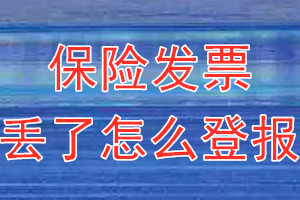 保险发票
丢了怎么登报